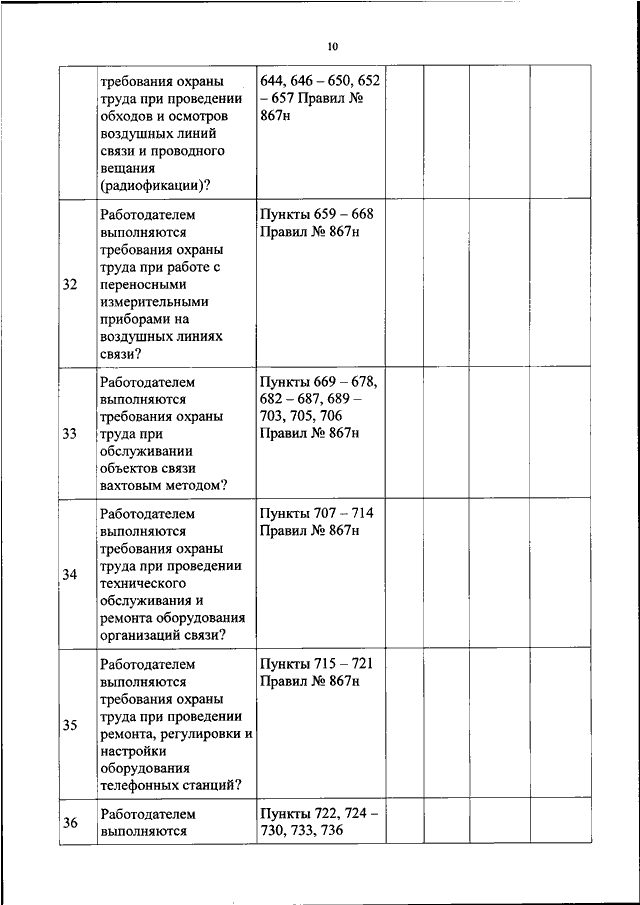 10

|  |  |  |  |  |  |  |
|---|---|---|---|---|---|---|
|  | требования охраны труда при проведении обходов и осмотров воздушных линий связи и проводного вещания (радиофикации)? | 644, 646 – 650, 652 – 657 Правил № 867н |  |  |  |  |
| 32 | Работодателем выполняются требования охраны труда при работе с переносными измерительными приборами на воздушных линиях связи? | Пункты 659 – 668 Правил № 867н |  |  |  |  |
| 33 | Работодателем выполняются требования охраны труда при обслуживании объектов связи вахтовым методом? | Пункты 669 – 678, 682 – 687, 689 – 703, 705, 706 Правил № 867н |  |  |  |  |
| 34 | Работодателем выполняются требования охраны труда при проведении технического обслуживания и ремонта оборудования организаций связи? | Пункты 707 – 714 Правил № 867н |  |  |  |  |
| 35 | Работодателем выполняются требования охраны труда при проведении ремонта, регулировки и настройки оборудования телефонных станций? | Пункты 715 – 721 Правил № 867н |  |  |  |  |
| 36 | Работодателем выполняются | Пункты 722, 724 – 730, 733, 736 |  |  |  |  |